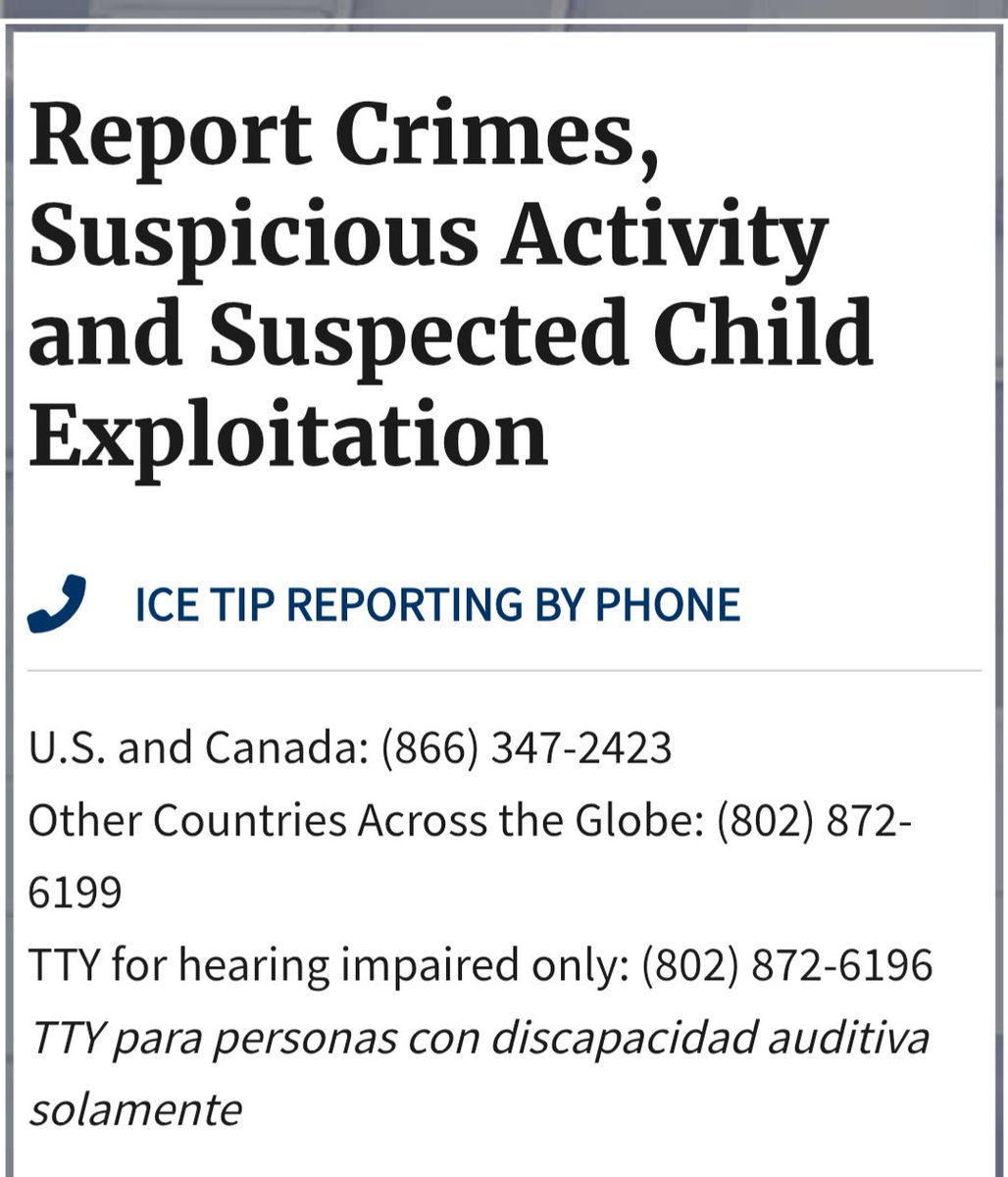 Report Crimes, Suspicious Activity and Suspected Child Exploitation

ICE TIP REPORTING BY PHONE

U.S. and Canada: (866) 347-2423
Other Countries Across the Globe: (802) 872-6199
TTY for hearing impaired only: (802) 872-6196
TTY para personas con discapacidad auditiva solamente